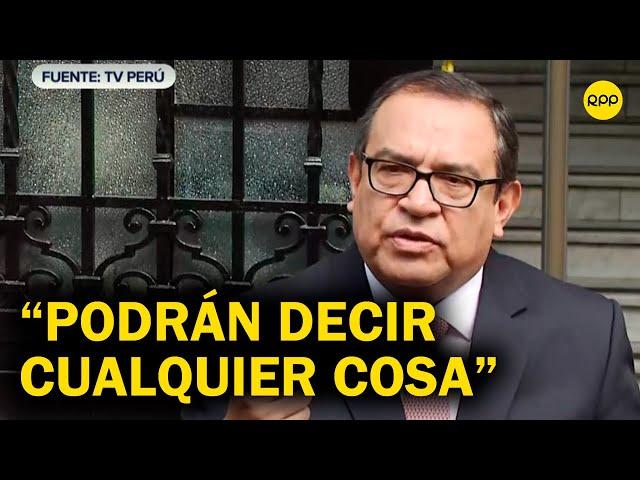 FUENTE: TV PERÚ

RPP

“PODRÁN DECIR CUALQUIER COSA”